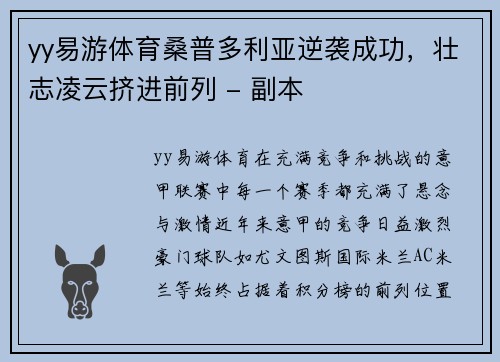 yy易游体育桑普多利亚逆袭成功，壮志凌云挤进前列 – 副本

yy易游体育在充满竞争和挑战的意甲联赛中每一个赛季都充满了悬念与激情近年来意甲的竞争日益激烈豪门球队如尤文图斯国际米兰AC米兰等始终占据着积分榜的前列位置